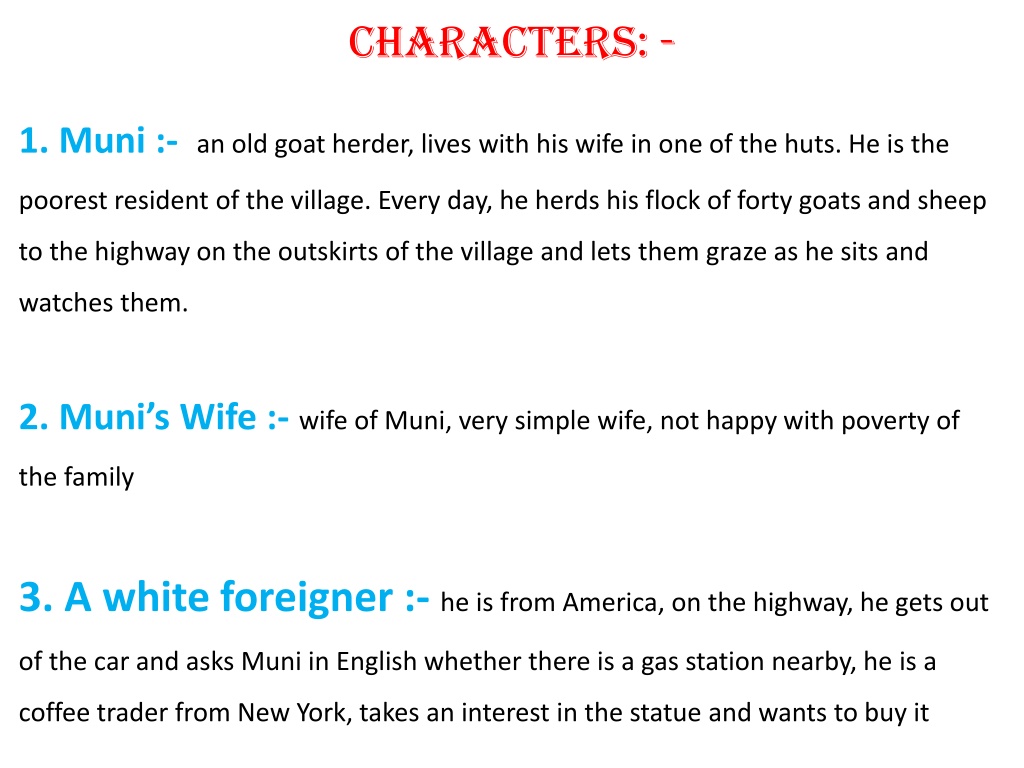 CHARACTERS: -

1. Muni :- an old goat herder, lives with his wife in one of the huts. He is the poorest resident of the village. Every day, he herds his flock of forty goats and sheep to the highway on the outskirts of the village and lets them graze as he sits and watches them.

2. Muni's Wife :- wife of Muni, very simple wife, not happy with poverty of the family

3. A white foreigner :- he is from America, on the highway, he gets out of the car and asks Muni in English whether there is a gas station nearby, he is a coffee trader from New York, takes an interest in the statue and wants to buy it